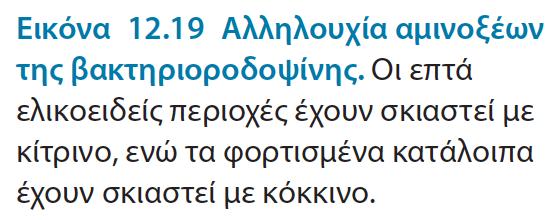 Εικόνα 12.19 Αλληλουχία αμινοξέων της βακτηριοροδοψίνης. Οι επτά ελικοειδείς περιοχές έχουν σκιαστεί με κίτρινο, ενώ τα φορτισμένα κατάλοιπα έχουν σκιαστεί με κόκκινο.